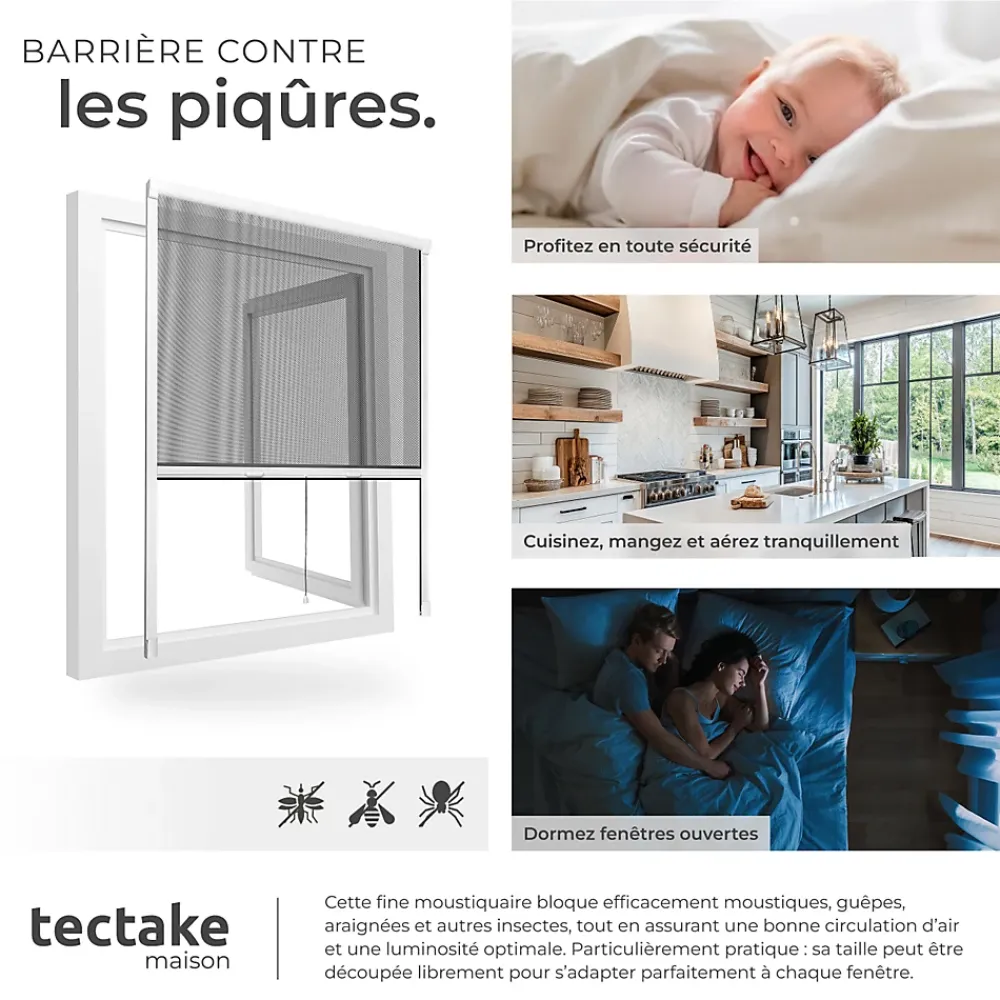 BARRIÈRE CONTRE
les piqûres.

Profitez en toute sécurité

Cuisinez, mangez et aérez tranquillement

Dormez fenêtres ouvertes

tectake
maison

Cette fine moustiquaire bloque efficacement moustiques, guêpes, araignées et autres insectes, tout en assurant une bonne circulation d'air et une luminosité optimale. Particulièrement pratique : sa taille peut être découpée librement pour s'adapter parfaitement à chaque fenêtre.